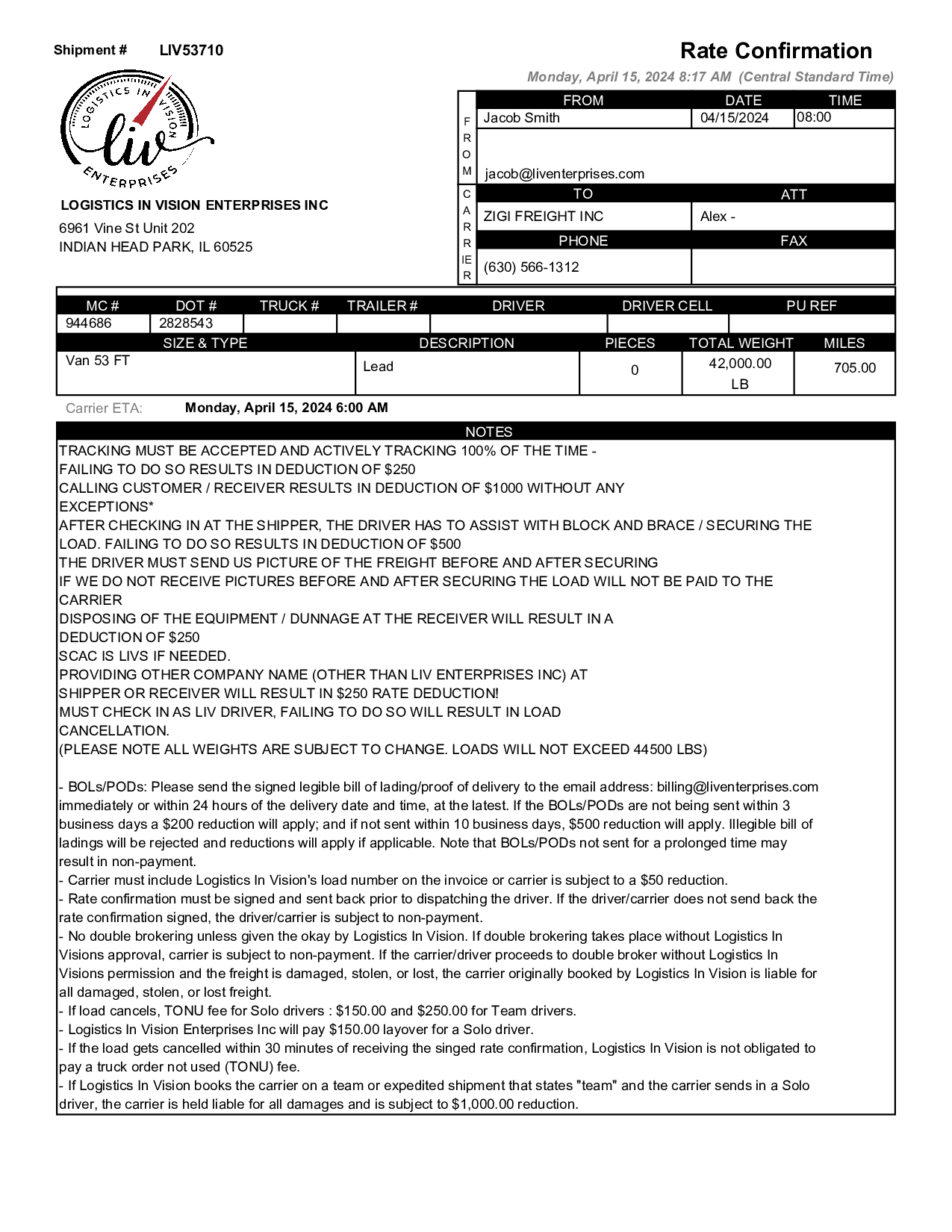 Shipment # LIV53710

Rate Confirmation

Monday, April 15, 2024 8:17 AM (Central Standard Time)

LOGISTICS IN VISION
liv
ENTERPRISES

LOGISTICS IN VISION ENTERPRISES INC
6961 Vine St Unit 202
INDIAN HEAD PARK, IL 60525

FROM

| FROM | DATE | TIME |
|---|---|---|
| Jacob Smith | 04/15/2024 | 08:00 |
| jacob@liventerprises.com | | |

CARRIER

| TO | ATT |
|---|---|
| ZIGI FREIGHT INC | Alex - |
| PHONE | FAX |
| (630) 566-1312 | |

| MC # | DOT # | TRUCK # | TRAILER # | DRIVER | DRIVER CELL | PU REF |
|---|---|---|---|---|---|---|
| 944686 | 2828543 | | | | | |

| SIZE & TYPE | DESCRIPTION | PIECES | TOTAL WEIGHT | MILES |
|---|---|---|---|---|
| Van 53 FT | Lead | 0 | 42,000.00 LB | 705.00 |

Carrier ETA: Monday, April 15, 2024 6:00 AM

NOTES
TRACKING MUST BE ACCEPTED AND ACTIVELY TRACKING 100% OF THE TIME -
FAILING TO DO SO RESULTS IN DEDUCTION OF $250
CALLING CUSTOMER / RECEIVER RESULTS IN DEDUCTION OF $1000 WITHOUT ANY EXCEPTIONS*
AFTER CHECKING IN AT THE SHIPPER, THE DRIVER HAS TO ASSIST WITH BLOCK AND BRACE / SECURING THE LOAD. FAILING TO DO SO RESULTS IN DEDUCTION OF $500
THE DRIVER MUST SEND US PICTURE OF THE FREIGHT BEFORE AND AFTER SECURING
IF WE DO NOT RECEIVE PICTURES BEFORE AND AFTER SECURING THE LOAD WILL NOT BE PAID TO THE CARRIER
DISPOSING OF THE EQUIPMENT / DUNNAGE AT THE RECEIVER WILL RESULT IN A DEDUCTION OF $250
SCAC IS LIVS IF NEEDED.
PROVIDING OTHER COMPANY NAME (OTHER THAN LIV ENTERPRISES INC) AT SHIPPER OR RECEIVER WILL RESULT IN $250 RATE DEDUCTION!
MUST CHECK IN AS LIV DRIVER, FAILING TO DO SO WILL RESULT IN LOAD CANCELLATION.
(PLEASE NOTE ALL WEIGHTS ARE SUBJECT TO CHANGE. LOADS WILL NOT EXCEED 44500 LBS)

- BOLs/PODs: Please send the signed legible bill of lading/proof of delivery to the email address: billing@liventerprises.com immediately or within 24 hours of the delivery date and time, at the latest. If the BOLs/PODs are not being sent within 3 business days a $200 reduction will apply; and if not sent within 10 business days, $500 reduction will apply. Illegible bill of ladings will be rejected and reductions will apply if applicable. Note that BOLs/PODs not sent for a prolonged time may result in non-payment.
- Carrier must include Logistics In Vision's load number on the invoice or carrier is subject to a $50 reduction.
- Rate confirmation must be signed and sent back prior to dispatching the driver. If the driver/carrier does not send back the rate confirmation signed, the driver/carrier is subject to non-payment.
- No double brokering unless given the okay by Logistics In Vision. If double brokering takes place without Logistics In Visions approval, carrier is subject to non-payment. If the carrier/driver proceeds to double broker without Logistics In Visions permission and the freight is damaged, stolen, or lost, the carrier originally booked by Logistics In Vision is liable for all damaged, stolen, or lost freight.
- If load cancels, TONU fee for Solo drivers : $150.00 and $250.00 for Team drivers.
- Logistics In Vision Enterprises Inc will pay $150.00 layover for a Solo driver.
- If the load gets cancelled within 30 minutes of receiving the singed rate confirmation, Logistics In Vision is not obligated to pay a truck order not used (TONU) fee.
- If Logistics In Vision books the carrier on a team or expedited shipment that states "team" and the carrier sends in a Solo driver, the carrier is held liable for all damages and is subject to $1,000.00 reduction.